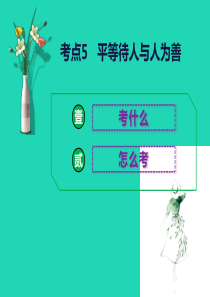 考点5　平等待人与人为善

壹 考什么

贰 怎么考